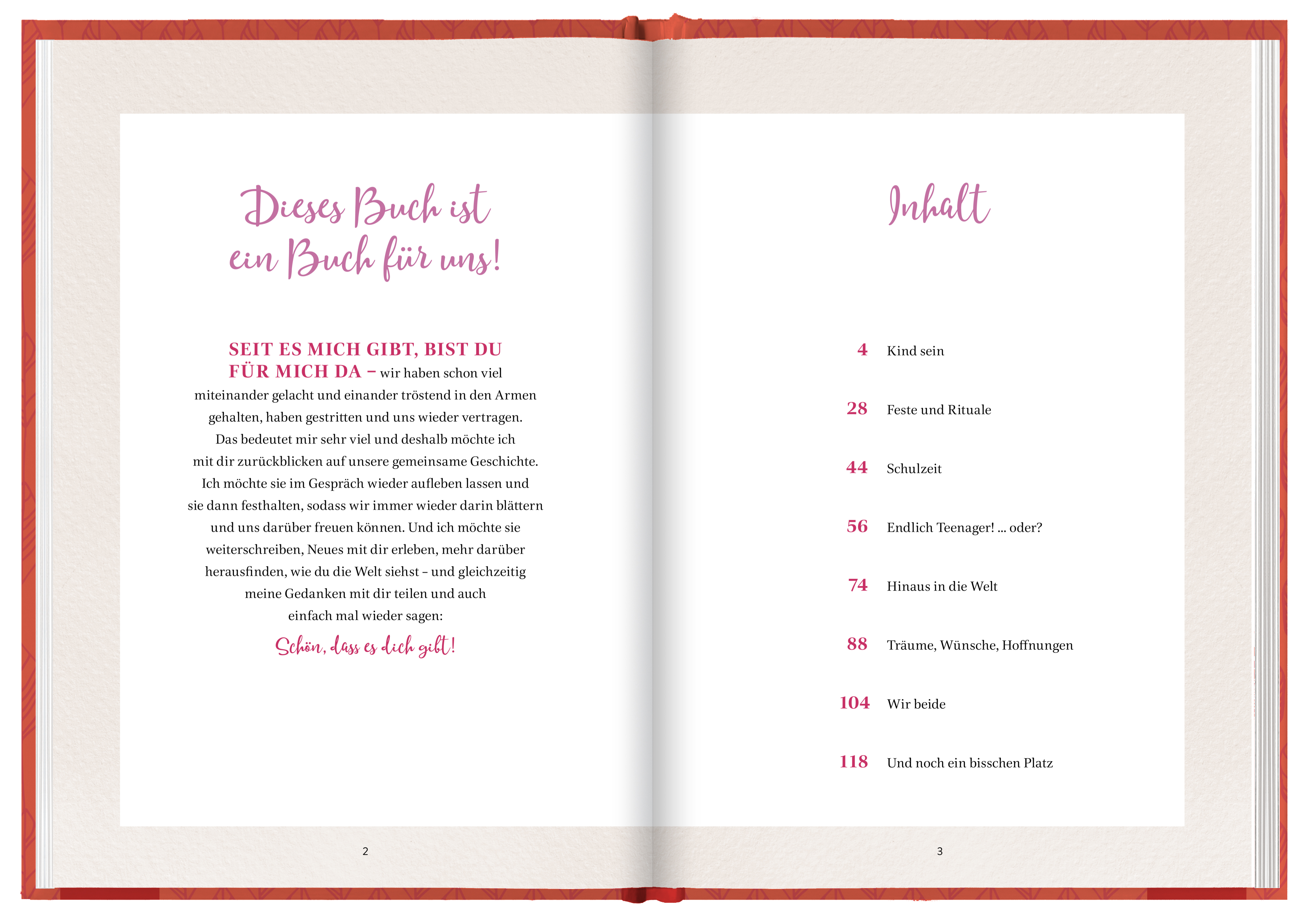 Dieses Buch ist
ein Buch für uns!

SEIT ES MICH GIBT, BIST DU FÜR MICH DA – wir haben schon viel miteinander gelacht und einander tröstend in den Armen gehalten, haben gestritten und uns wieder vertragen. Das bedeutet mir sehr viel und deshalb möchte ich mit dir zurückblicken auf unsere gemeinsame Geschichte. Ich möchte sie im Gespräch wieder aufleben lassen und sie dann festhalten, sodass wir immer wieder darin blättern und uns darüber freuen können. Und ich möchte sie weiterschreiben, Neues mit dir erleben, mehr darüber herausfinden, wie du die Welt siehst – und gleichzeitig meine Gedanken mit dir teilen und auch einfach mal wieder sagen:

Schön, dass es dich gibt!

2

Inhalt

4 Kind sein

28 Feste und Rituale

44 Schulzeit

56 Endlich Teenager! ... oder?

74 Hinaus in die Welt

88 Träume, Wünsche, Hoffnungen

104 Wir beide

118 Und noch ein bisschen Platz

3